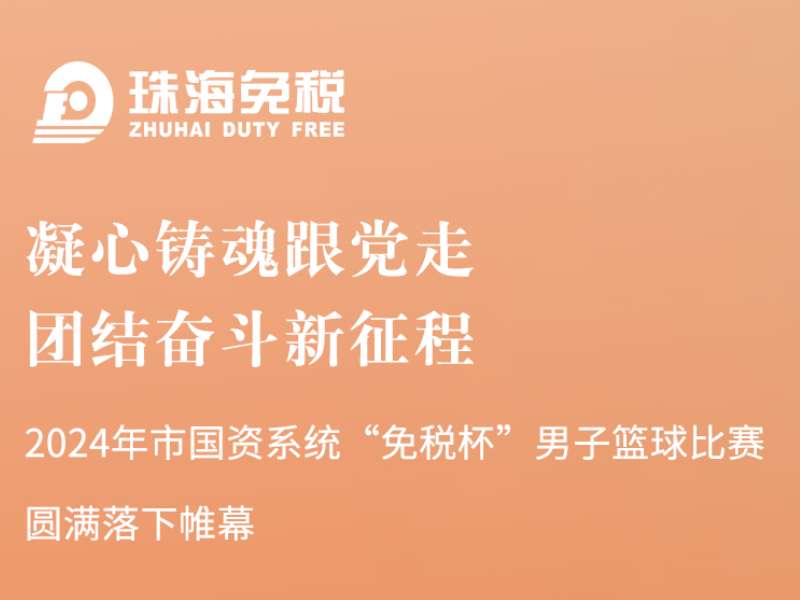 珠海免税
ZHUHAI DUTY FREE

凝心铸魂跟党走
团结奋斗新征程

2024年市国资系统“免税杯”男子篮球比赛

圆满落下帷幕